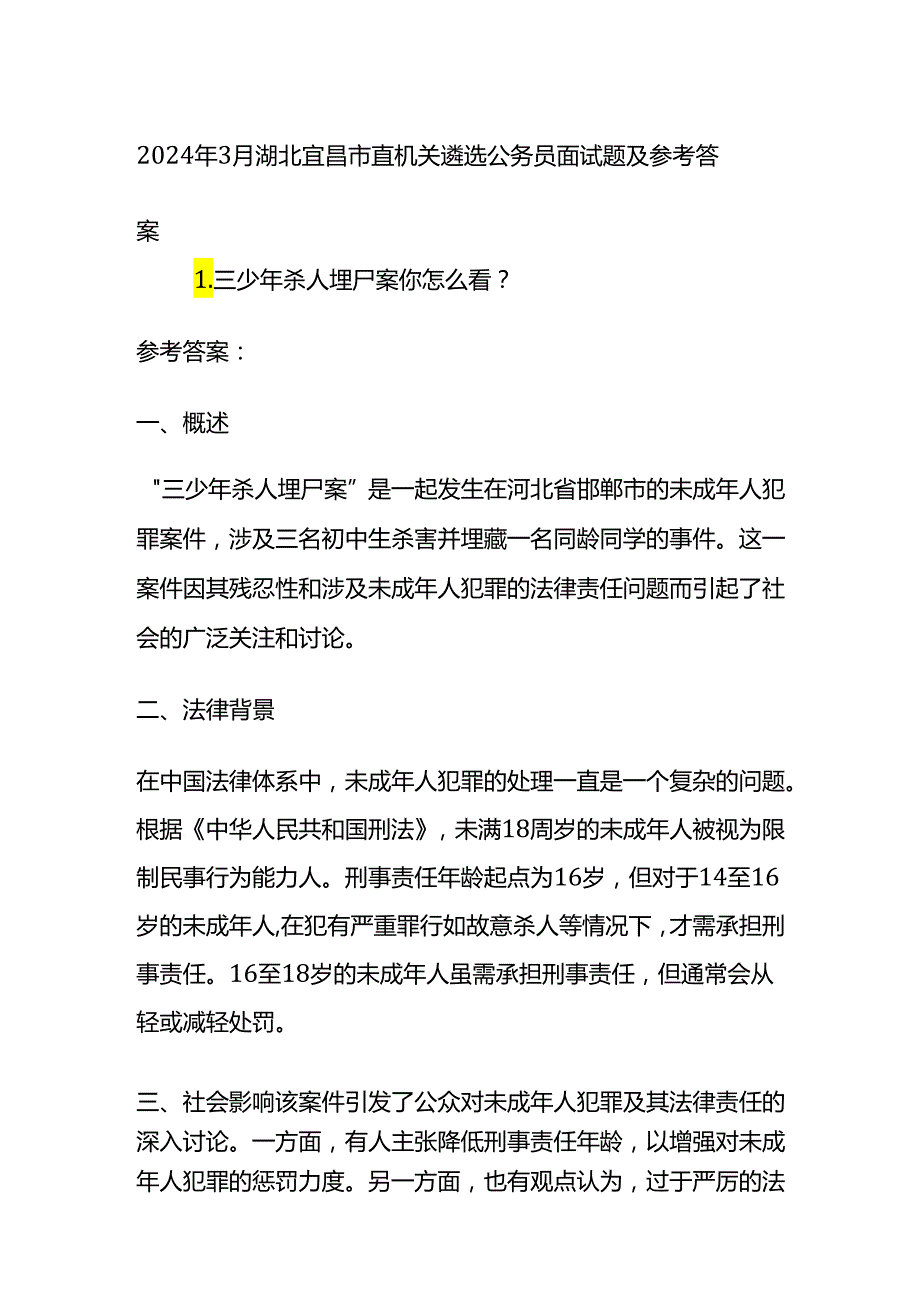 2024年3月湖北宜昌市直机关遴选公务员面试题及参考答案

1.三少年杀人埋尸案你怎么看？

参考答案：

一、概述

"三少年杀人埋尸案”是一起发生在河北省邯郸市的未成年人犯罪案件，涉及三名初中生杀害并埋藏一名同龄同学的事件。这一案件因其残忍性和涉及未成年人犯罪的法律责任问题而引起了社会的广泛关注和讨论。

二、法律背景

在中国法律体系中，未成年人犯罪的处理一直是一个复杂的问题。根据《中华人民共和国刑法》，未满18周岁的未成年人被视为限制民事行为能力人。刑事责任年龄起点为16岁，但对于14至16岁的未成年人,在犯有严重罪行如故意杀人等情况下，才需承担刑事责任。16至18岁的未成年人虽需承担刑事责任，但通常会从轻或减轻处罚。

三、社会影响该案件引发了公众对未成年人犯罪及其法律责任的深入讨论。一方面，有人主张降低刑事责任年龄，以增强对未成年人犯罪的惩罚力度。另一方面，也有观点认为，过于严厉的法